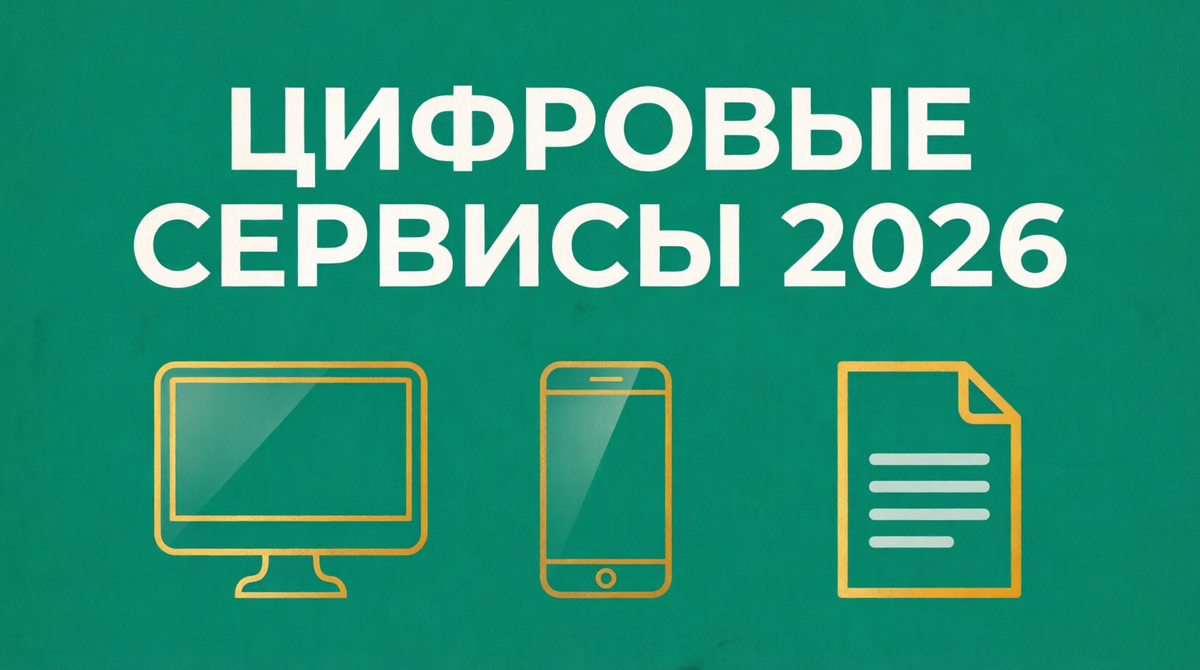 ЦИФРОВЫЕ СЕРВИСЫ 2026